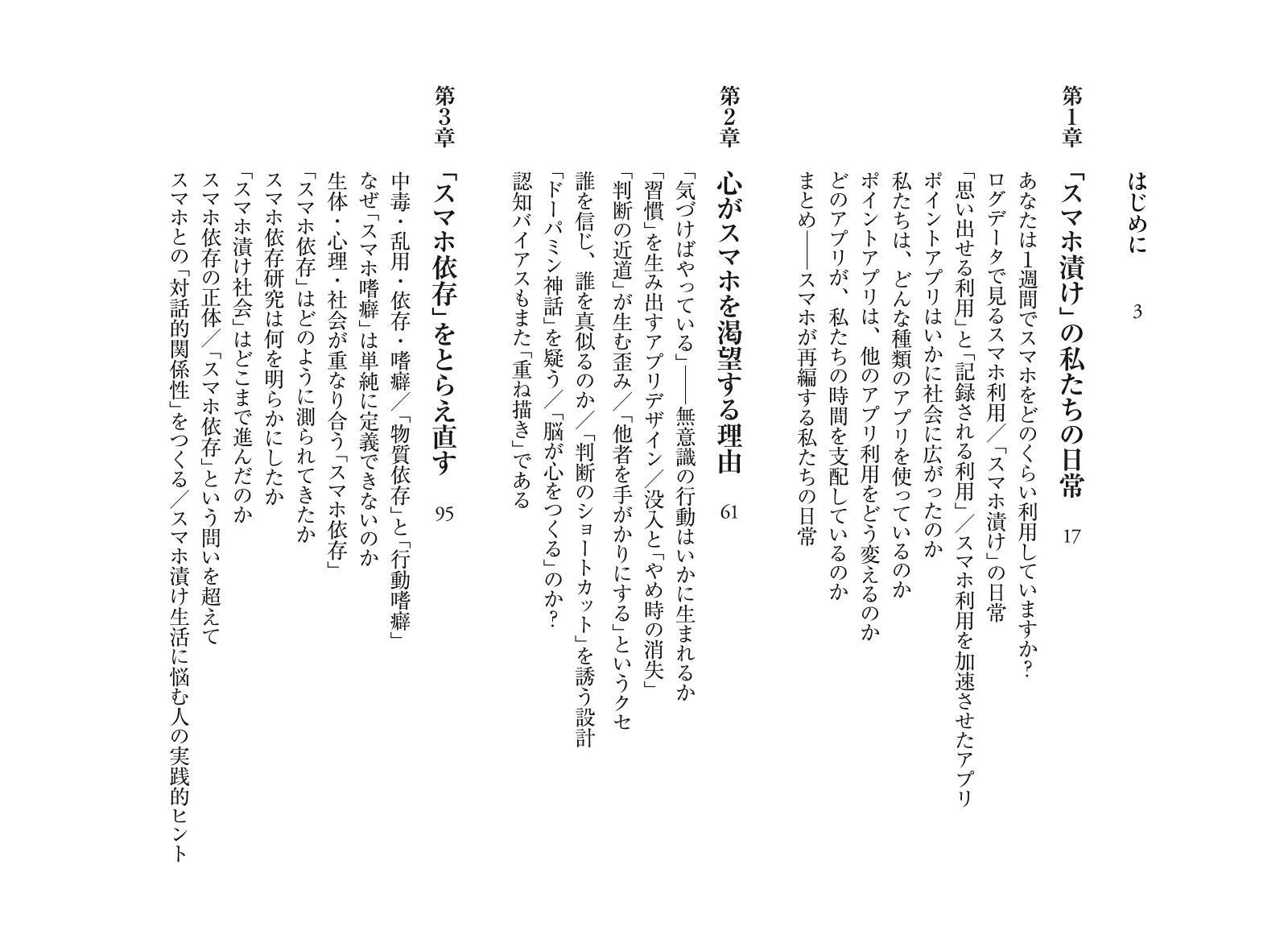 はじめに 3

第1章 「スマホ漬け」の私たちの日常 17

あなたは1週間でスマホをどのくらい利用していますか?
ログデータで見るスマホ利用/「スマホ漬け」の日常
「思い出せる利用」と「記録される利用」/スマホ利用を加速させたアプリ
ポイントアプリはいかに社会に広がったのか
私たちは、どんな種類のアプリを使っているのか
ポイントアプリは、他のアプリ利用をどう変えるのか
どのアプリが、私たちの時間を支配しているのか
まとめ——スマホが再編する私たちの日常

第2章 心がスマホを渇望する理由 61

「気づけばやっている」——無意識の行動はいかに生まれるか
「習慣」を生み出すアプリデザイン/没入と「やめ時の消失」
「判断の近道」が生む歪み/「他者を手がかりにする」というクセ
誰を信じ、誰を真似るのか/「判断のショートカット」を誘う設計
「ドーパミン神話」を疑う/「脳が心をつくる」のか?
認知バイアスもまた「重ね描き」である

第3章 「スマホ依存」をとらえ直す 95

中毒・乱用・依存・嗜癖/「物質依存」と「行動嗜癖」
なぜ「スマホ嗜癖」は単純に定義できないのか
生体・心理・社会が重なり合う「スマホ依存」
「スマホ依存」はどのように測られてきたか
スマホ依存研究は何を明らかにしたか
「スマホ漬け社会」はどこまで進んだのか
スマホ依存の正体/「スマホ依存」という問いを超えて
スマホとの「対話的関係性」をつくる/スマホ漬け生活に悩む人の実践的ヒント